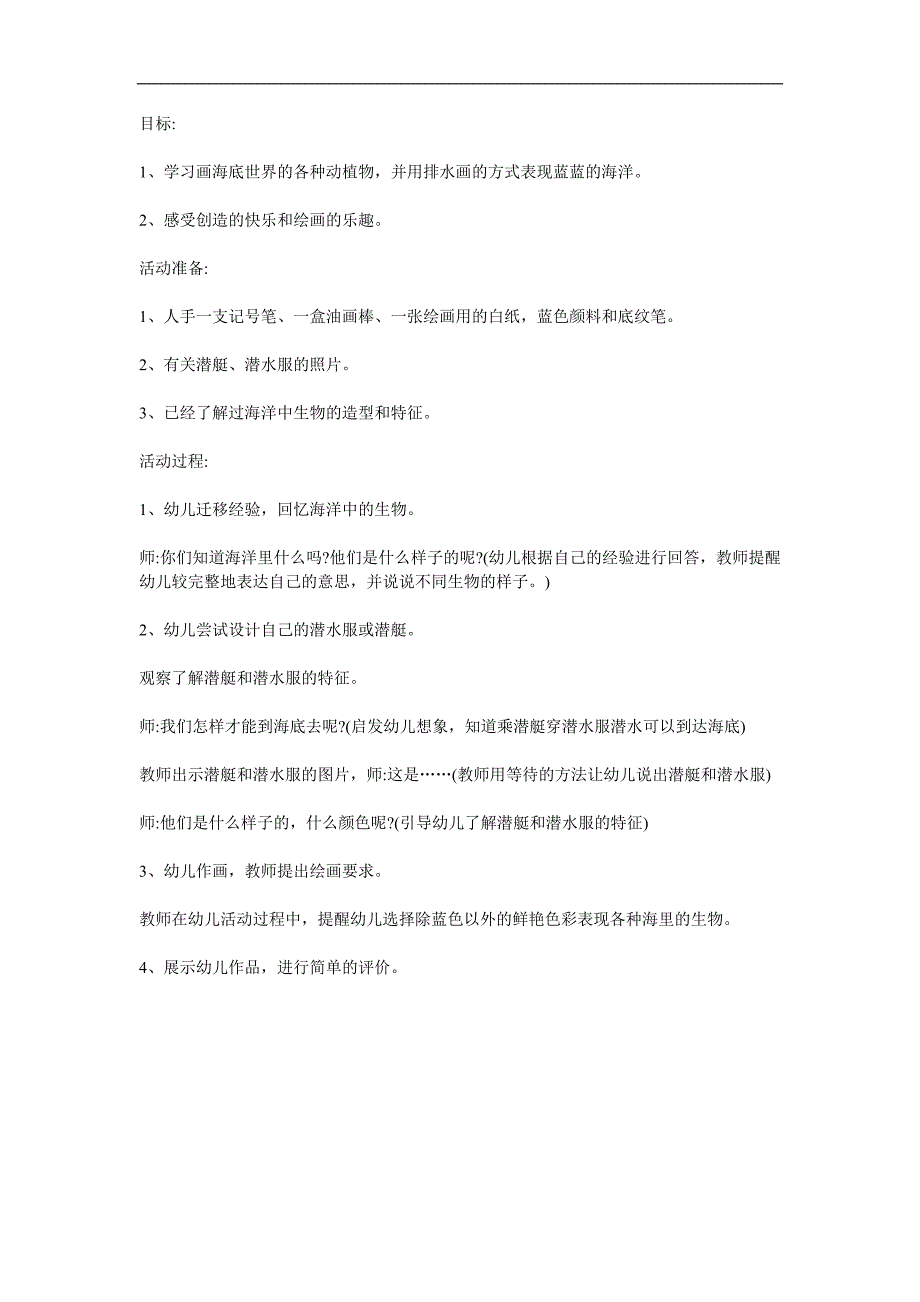 目标:

1、学习画海底世界的各种动植物，并用排水画的方式表现蓝蓝的海洋。

2、感受创造的快乐和绘画的乐趣。

活动准备:

1、人手一支记号笔、一盒油画棒、一张绘画用的白纸，蓝色颜料和底纹笔。

2、有关潜艇、潜水服的照片。

3、已经了解过海洋中生物的造型和特征。

活动过程:

1、幼儿迁移经验，回忆海洋中的生物。

师:你们知道海洋里什么吗?他们是什么样子的呢?(幼儿根据自己的经验进行回答，教师提醒幼儿较完整地表达自己的意思，并说说不同生物的样子。)

2、幼儿尝试设计自己的潜水服或潜艇。

观察了解潜艇和潜水服的特征。

师:我们怎样才能到海底去呢?(启发幼儿想象，知道乘潜艇穿潜水服潜水可以到达海底)

教师出示潜艇和潜水服的图片，师:这是……(教师用等待的方法让幼儿说出潜艇和潜水服)

师:他们是什么样子的，什么颜色呢?(引导幼儿了解潜艇和潜水服的特征)

3、幼儿作画，教师提出绘画要求。

教师在幼儿活动过程中，提醒幼儿选择除蓝色以外的鲜艳色彩表现各种海里的生物。

4、展示幼儿作品，进行简单的评价。